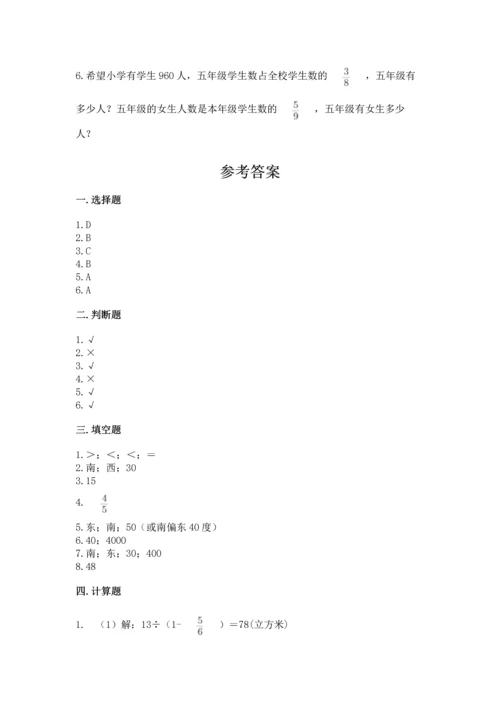 6.希望小学有学生 960 人，五年级学生数占全校学生数的 $\frac{3}{8}$ ，五年级有多少人？五年级的女生人数是本年级学生数的 $\frac{5}{9}$ ，五年级有女生多少人？

参考答案

一.选择题

1.D
2.B
3.C
4.B
5.A
6.A

二.判断题

1.√
2.×
3.√
4.×
5.√
6.√

三.填空题

1.>；<；<；=
2.南；西；30
3.15
4. $\frac{4}{5}$
5.东；南；50（或南偏东 40 度）
6.40；4000
7.南；东；30；400
8.48

四.计算题

1. （1）解：13÷（1- $\frac{5}{6}$ ）=78(立方米)